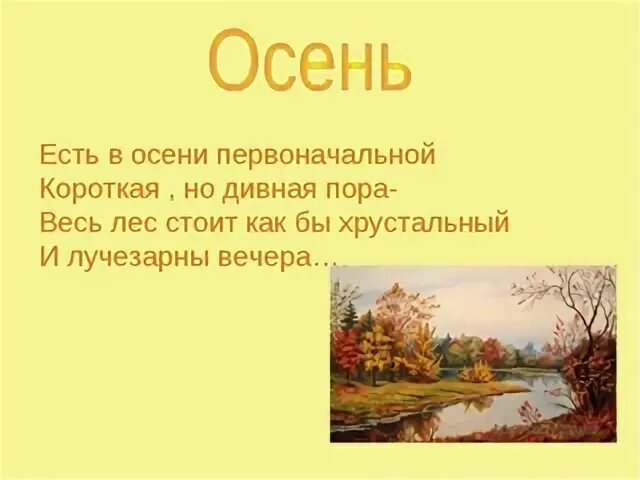 Осень

Есть в осени первоначальной
Короткая , но дивная пора-
Весь лес стоит как бы хрустальный
И лучезарны вечера…